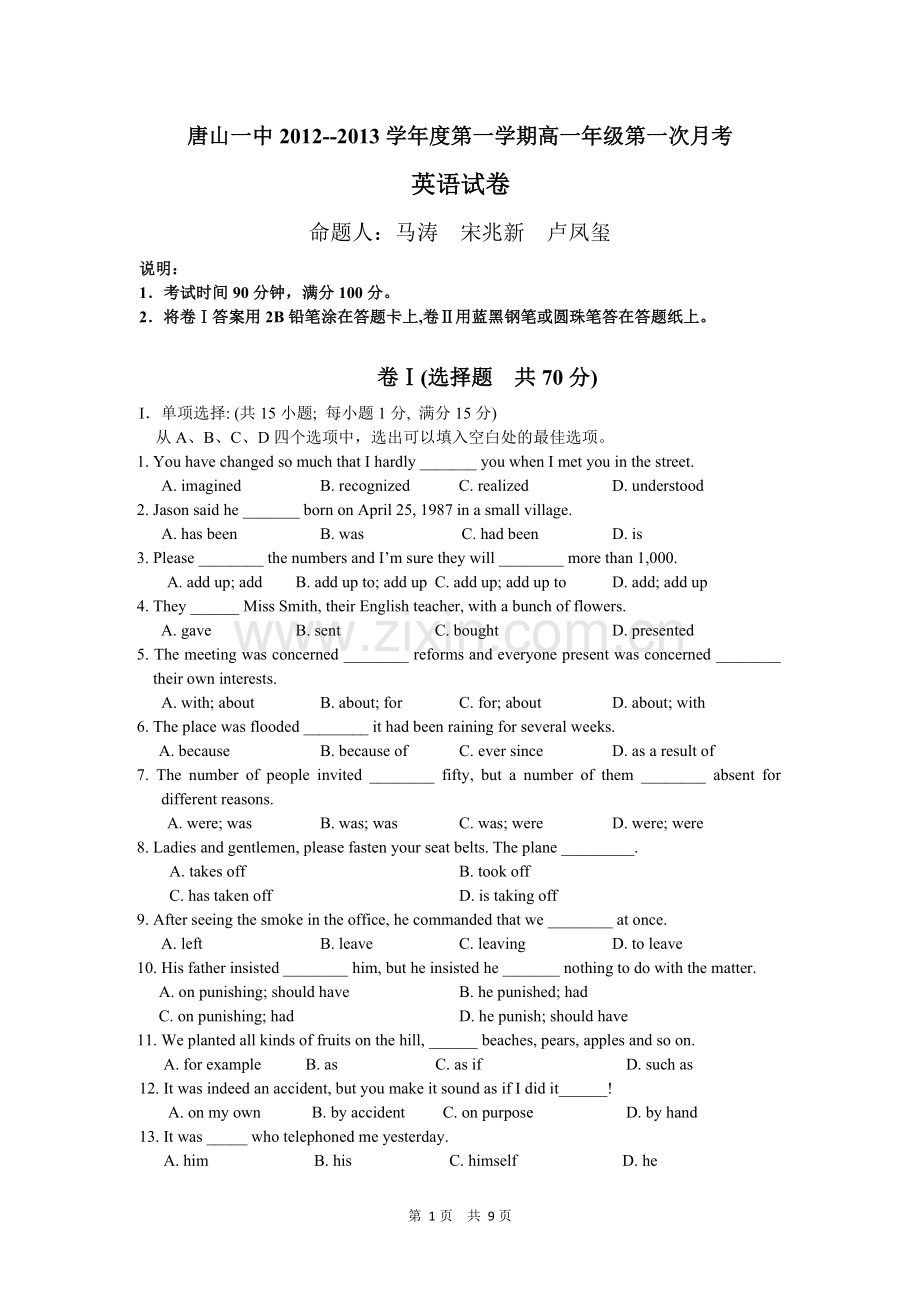 唐山一中2012--2013学年度第一学期高一年级第一次月考

英语试卷

命题人：马涛 宋兆新 卢凤玺

说明：
1．考试时间90分钟，满分100分。
2．将卷Ⅰ答案用2B铅笔涂在答题卡上,卷Ⅱ用蓝黑钢笔或圆珠笔答在答题纸上。

卷Ⅰ(选择题 共70分)

I. 单项选择: (共15小题; 每小题1分, 满分15分)
从A、B、C、D四个选项中，选出可以填入空白处的最佳选项。

1. You have changed so much that I hardly ____ you when I met you in the street.
A. imagined B. recognized C. realized D. understood

2. Jason said he ____ born on April 25, 1987 in a small village.
A. has been B. was C. had been D. is

3. Please ____ the numbers and I'm sure they will ____ more than 1,000.
A. add up; add B. add up to; add up C. add up; add up to D. add; add up

4. They ____ Miss Smith, their English teacher, with a bunch of flowers.
A. gave B. sent C. bought D. presented

5. The meeting was concerned ____ reforms and everyone present was concerned ____ their own interests.
A. with; about B. about; for C. for; about D. about; with

6. The place was flooded ____ it had been raining for several weeks.
A. because B. because of C. ever since D. as a result of

7. The number of people invited ____ fifty, but a number of them ____ absent for different reasons.
A. were; was B. was; was C. was; were D. were; were

8. Ladies and gentlemen, please fasten your seat belts. The plane ____.
A. takes off B. took off
C. has taken off D. is taking off

9. After seeing the smoke in the office, he commanded that we ____ at once.
A. left B. leave C. leaving D. to leave

10. His father insisted ____ him, but he insisted he ____ nothing to do with the matter.
A. on punishing; should have B. he punished; had
C. on punishing; had D. he punish; should have

11. We planted all kinds of fruits on the hill, ____ beaches, pears, apples and so on.
A. for example B. as C. as if D. such as

12. It was indeed an accident, but you make it sound as if I did it____!
A. on my own B. by accident C. on purpose D. by hand

13. It was ____ who telephoned me yesterday.
A. him B. his C. himself D. he

第1页 共9页

www.zixin.com.cn